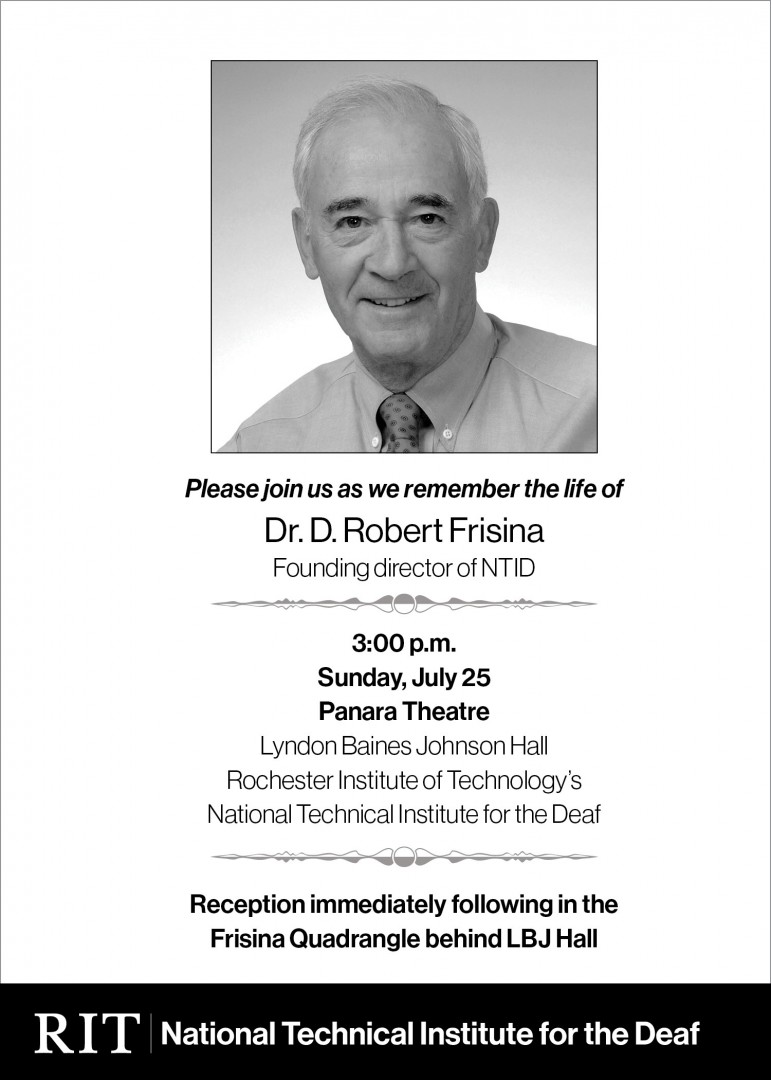 Please join us as we remember the life of

Dr. D. Robert Frisina
Founding director of NTID

3:00 p.m.
Sunday, July 25
Panara Theatre
Lyndon Baines Johnson Hall
Rochester Institute of Technology's
National Technical Institute for the Deaf

Reception immediately following in the Frisina Quadrangle behind LBJ Hall

RIT | National Technical Institute for the Deaf